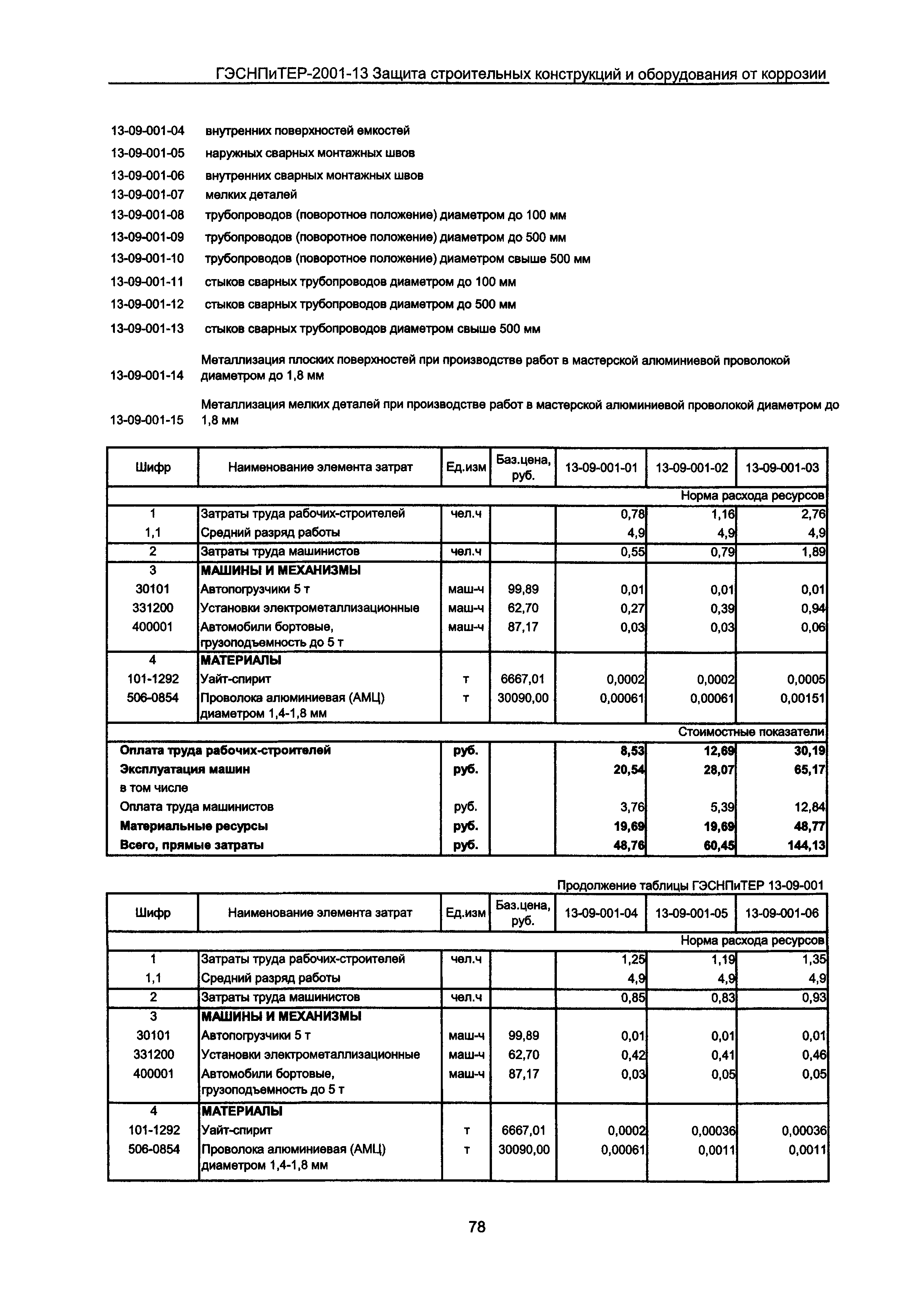 ГЭСНПиТЕР-2001-13 Защита строительных конструкций и оборудования от коррозии

13-09-001-04 внутренних поверхностей емкостей
13-09-001-05 наружных сварных монтажных швов
13-09-001-06 внутренних сварных монтажных швов
13-09-001-07 мелких деталей
13-09-001-08 трубопроводов (поворотное положение) диаметром до 100 мм
13-09-001-09 трубопроводов (поворотное положение) диаметром до 500 мм
13-09-001-10 трубопроводов (поворотное положение) диаметром свыше 500 мм
13-09-001-11 стыков сварных трубопроводов диаметром до 100 мм
13-09-001-12 стыков сварных трубопроводов диаметром до 500 мм
13-09-001-13 стыков сварных трубопроводов диаметром свыше 500 мм
13-09-001-14 Металлизация плоских поверхностей при производстве работ в мастерской алюминиевой проволокой диаметром до 1,8 мм
13-09-001-15 Металлизация мелких деталей при производстве работ в мастерской алюминиевой проволокой диаметром до 1,8 мм

| Шифр | Наименование элемента затрат | Ед.изм | Баз.цена, руб. | 13-09-001-01 | 13-09-001-02 | 13-09-001-03 |
|---|---|---|---|---|---|---|
| | | | | | | Норма расхода ресурсов |
| 1 | Затраты труда рабочих-строителей | чел.ч | | 0,78 | 1,16 | 2,76 |
| 1,1 | Средний разряд работы | | | 4,9 | 4,9 | 4,9 |
| 2 | Затраты труда машинистов | чел.ч | | 0,55 | 0,79 | 1,89 |
| 3 | МАШИНЫ И МЕХАНИЗМЫ | | | | | |
| 30101 | Автопогрузчики 5 т | маш-ч | 99,89 | 0,01 | 0,01 | 0,01 |
| 331200 | Установки электрометаллизационные | маш-ч | 62,70 | 0,27 | 0,39 | 0,94 |
| 400001 | Автомобили бортовые, грузоподъемность до 5 т | маш-ч | 87,17 | 0,03 | 0,03 | 0,06 |
| 4 | МАТЕРИАЛЫ | | | | | |
| 101-1292 | Уайт-спирит | т | 6667,01 | 0,0002 | 0,0002 | 0,0005 |
| 506-0854 | Проволока алюминиевая (АМЦ) диаметром 1,4-1,8 мм | т | 30090,00 | 0,00061 | 0,00061 | 0,00151 |
| | | | | | | Стоимостные показатели |
| Оплата труда рабочих-строителей | | руб. | | 8,53 | 12,69 | 30,19 |
| Эксплуатация машин | | руб. | | 20,54 | 28,07 | 65,17 |
| в том числе | | | | | | |
| Оплата труда машинистов | | руб. | | 3,76 | 5,39 | 12,84 |
| Материальные ресурсы | | руб. | | 19,69 | 19,69 | 48,77 |
| Всего, прямые затраты | | руб. | | 48,76 | 60,45 | 144,13 |

Продолжение таблицы ГЭСНПиТЕР 13-09-001

| Шифр | Наименование элемента затрат | Ед.изм | Баз.цена, руб. | 13-09-001-04 | 13-09-001-05 | 13-09-001-06 |
|---|---|---|---|---|---|---|
| | | | | | | Норма расхода ресурсов |
| 1 | Затраты труда рабочих-строителей | чел.ч | | 1,25 | 1,19 | 1,35 |
| 1,1 | Средний разряд работы | | | 4,9 | 4,9 | 4,9 |
| 2 | Затраты труда машинистов | чел.ч | | 0,85 | 0,83 | 0,93 |
| 3 | МАШИНЫ И МЕХАНИЗМЫ | | | | | |
| 30101 | Автопогрузчики 5 т | маш-ч | 99,89 | 0,01 | 0,01 | 0,01 |
| 331200 | Установки электрометаллизационные | маш-ч | 62,70 | 0,42 | 0,41 | 0,46 |
| 400001 | Автомобили бортовые, грузоподъемность до 5 т | маш-ч | 87,17 | 0,03 | 0,05 | 0,05 |
| 4 | МАТЕРИАЛЫ | | | | | |
| 101-1292 | Уайт-спирит | т | 6667,01 | 0,0002 | 0,00036 | 0,00036 |
| 506-0854 | Проволока алюминиевая (АМЦ) диаметром 1,4-1,8 мм | т | 30090,00 | 0,00061 | 0,0011 | 0,0011 |

78